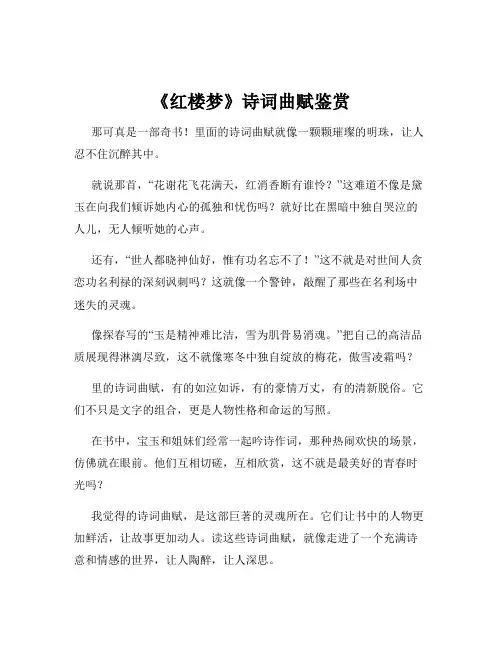 《红楼梦》诗词曲赋鉴赏

那可真是一部奇书！里面的诗词曲赋就像一颗颗璀璨的明珠，让人忍不住沉醉其中。

就说那首，“花谢花飞花满天，红消香断有谁怜？”这难道不像是黛玉在向我们倾诉她内心的孤独和忧伤吗？就好比在黑暗中独自哭泣的人儿，无人倾听她的心声。

还有，“世人都晓神仙好，惟有功名忘不了！”这不就是对世间人贪恋功名利禄的深刻讽刺吗？这就像一个警钟，敲醒了那些在名利场中迷失的灵魂。

像探春写的“玉是精神难比洁，雪为肌骨易消魂。”把自己的高洁品质展现得淋漓尽致，这不就像寒冬中独自绽放的梅花，傲雪凌霜吗？

里的诗词曲赋，有的如泣如诉，有的豪情万丈，有的清新脱俗。它们不只是文字的组合，更是人物性格和命运的写照。

在书中，宝玉和姐妹们经常一起吟诗作词，那种热闹欢快的场景，仿佛就在眼前。他们互相切磋，互相欣赏，这不就是最美好的青春时光吗？

我觉得的诗词曲赋，是这部巨著的灵魂所在。它们让书中的人物更加鲜活，让故事更加动人。读这些诗词曲赋，就像走进了一个充满诗意和情感的世界，让人陶醉，让人深思。